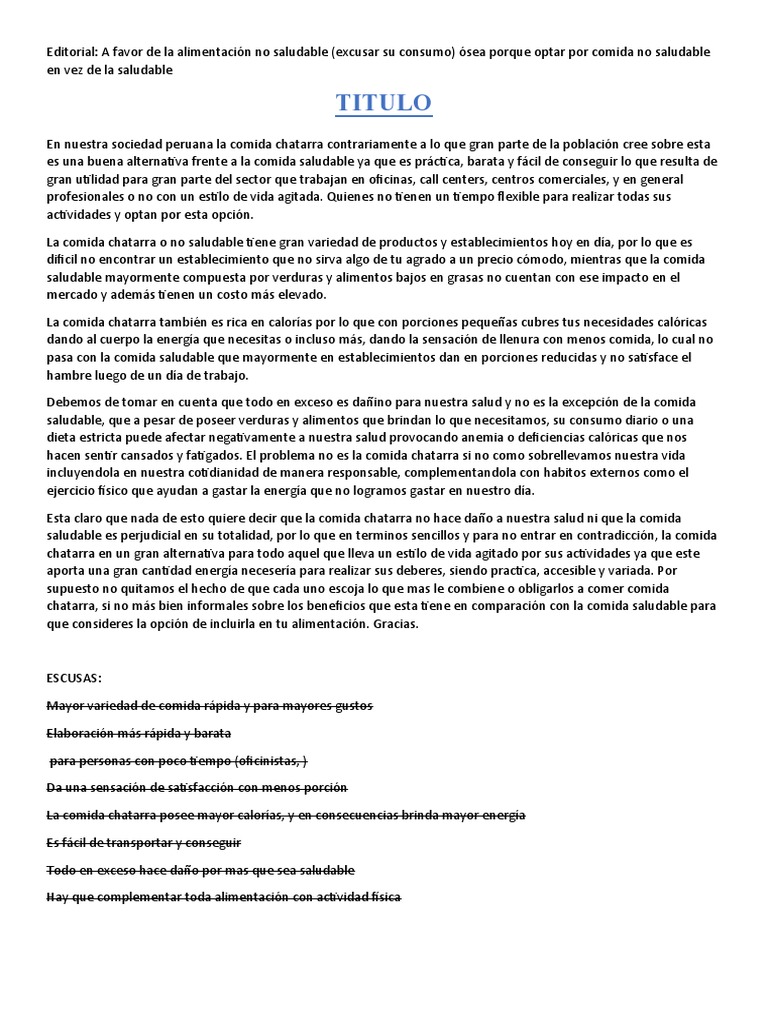 Editorial: A favor de la alimentación no saludable (excusar su consumo) ósea porque optar por comida no saludable en vez de la saludable

TITULO

En nuestra sociedad peruana la comida chatarra contrariamente a lo que gran parte de la población cree sobre esta es una buena alternativa frente a la comida saludable ya que es práctica, barata y fácil de conseguir lo que resulta de gran utilidad para gran parte del sector que trabajan en oficinas, call centers, centros comerciales, y en general profesionales o no con un estilo de vida agitada. Quienes no tienen un tiempo flexible para realizar todas sus actividades y optan por esta opción.

La comida chatarra o no saludable tiene gran variedad de productos y establecimientos hoy en día, por lo que es difícil no encontrar un establecimiento que no sirva algo de tu agrado a un precio cómodo, mientras que la comida saludable mayormente compuesta por verduras y alimentos bajos en grasas no cuentan con ese impacto en el mercado y además tienen un costo más elevado.

La comida chatarra también es rica en calorías por lo que con porciones pequeñas cubres tus necesidades calóricas dando al cuerpo la energía que necesitas o incluso más, dando la sensación de llenura con menos comida, lo cual no pasa con la comida saludable que mayormente en establecimientos dan en porciones reducidas y no satisface el hambre luego de un día de trabajo.

Debemos de tomar en cuenta que todo en exceso es dañino para nuestra salud y no es la excepción de la comida saludable, que a pesar de poseer verduras y alimentos que brindan lo que necesitamos, su consumo diario o una dieta estricta puede afectar negativamente a nuestra salud provocando anemia o deficiencias calóricas que nos hacen sentir cansados y fatigados. El problema no es la comida chatarra si no como sobrellevamos nuestra vida incluyendola en nuestra cotidianidad de manera responsable, complementandola con habitos externos como el ejercicio físico que ayudan a gastar la energía que no logramos gastar en nuestro día.

Esta claro que nada de esto quiere decir que la comida chatarra no hace daño a nuestra salud ni que la comida saludable es perjudicial en su totalidad, por lo que en terminos sencillos y para no entrar en contradicción, la comida chatarra en un gran alternativa para todo aquel que lleva un estilo de vida agitado por sus actividades ya que este aporta una gran cantidad energía necesería para realizar sus deberes, siendo practica, accesible y variada. Por supuesto no quitamos el hecho de que cada uno escoja lo que mas le combiene o obligarlos a comer comida chatarra, si no más bien informales sobre los beneficios que esta tiene en comparación con la comida saludable para que consideres la opción de incluirla en tu alimentación. Gracias.

ESCUSAS:

Mayor variedad de comida rápida y para mayores gustos

Elaboración más rápida y barata

para personas con poco tiempo (oficinistas, )

Da una sensación de satisfacción con menos porción

La comida chatarra posee mayor calorías, y en consecuencias brinda mayor energía

Es fácil de transportar y conseguir

Todo en exceso hace daño por mas que sea saludable

Hay que complementar toda alimentación con actividad física